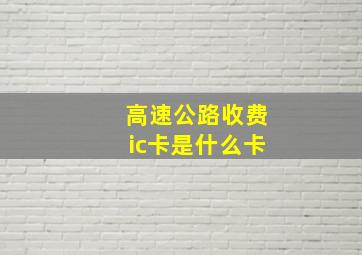 高速公路收费
ic卡是什么卡